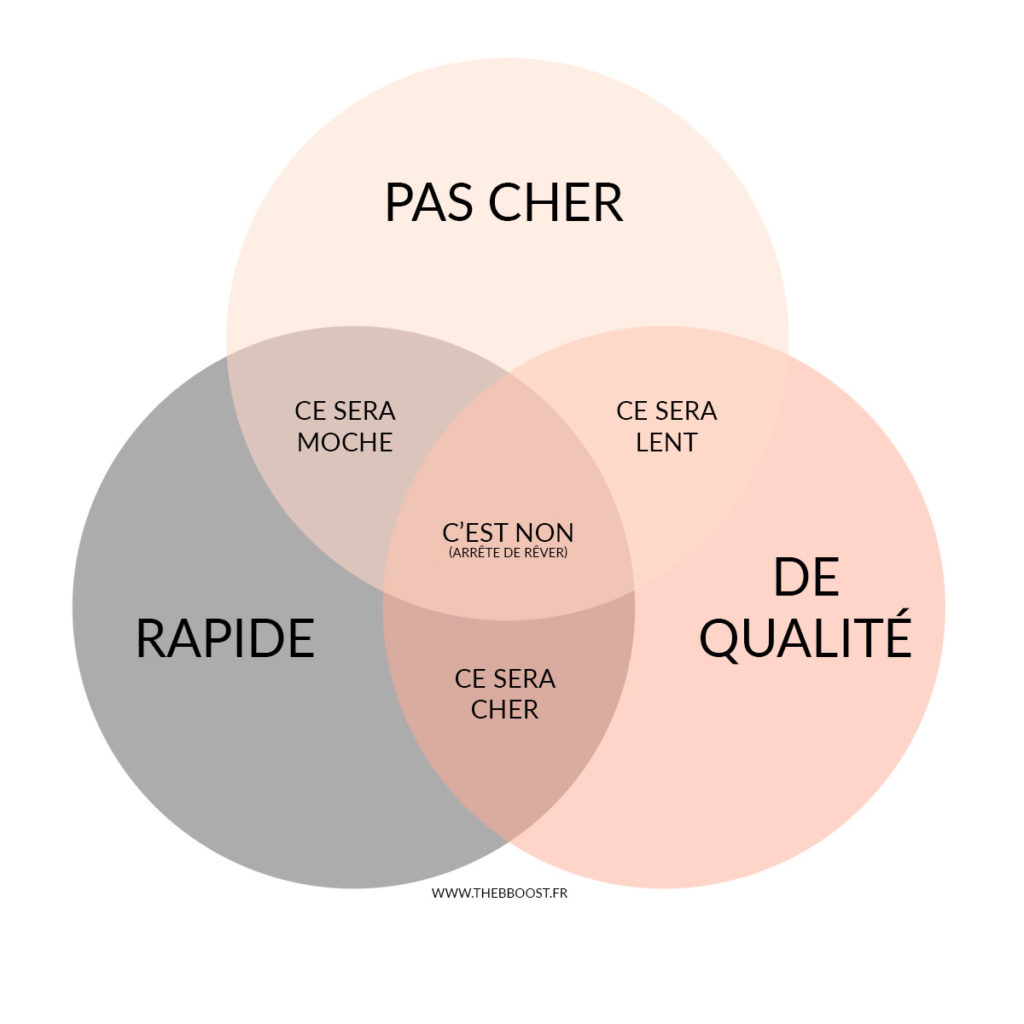 PAS CHER

CE SERA MOCHE

CE SERA LENT

C'EST NON
(ARRÊTE DE RÊVER)

RAPIDE

DE QUALITÉ

CE SERA CHER

WWW.THEBBOOST.FR